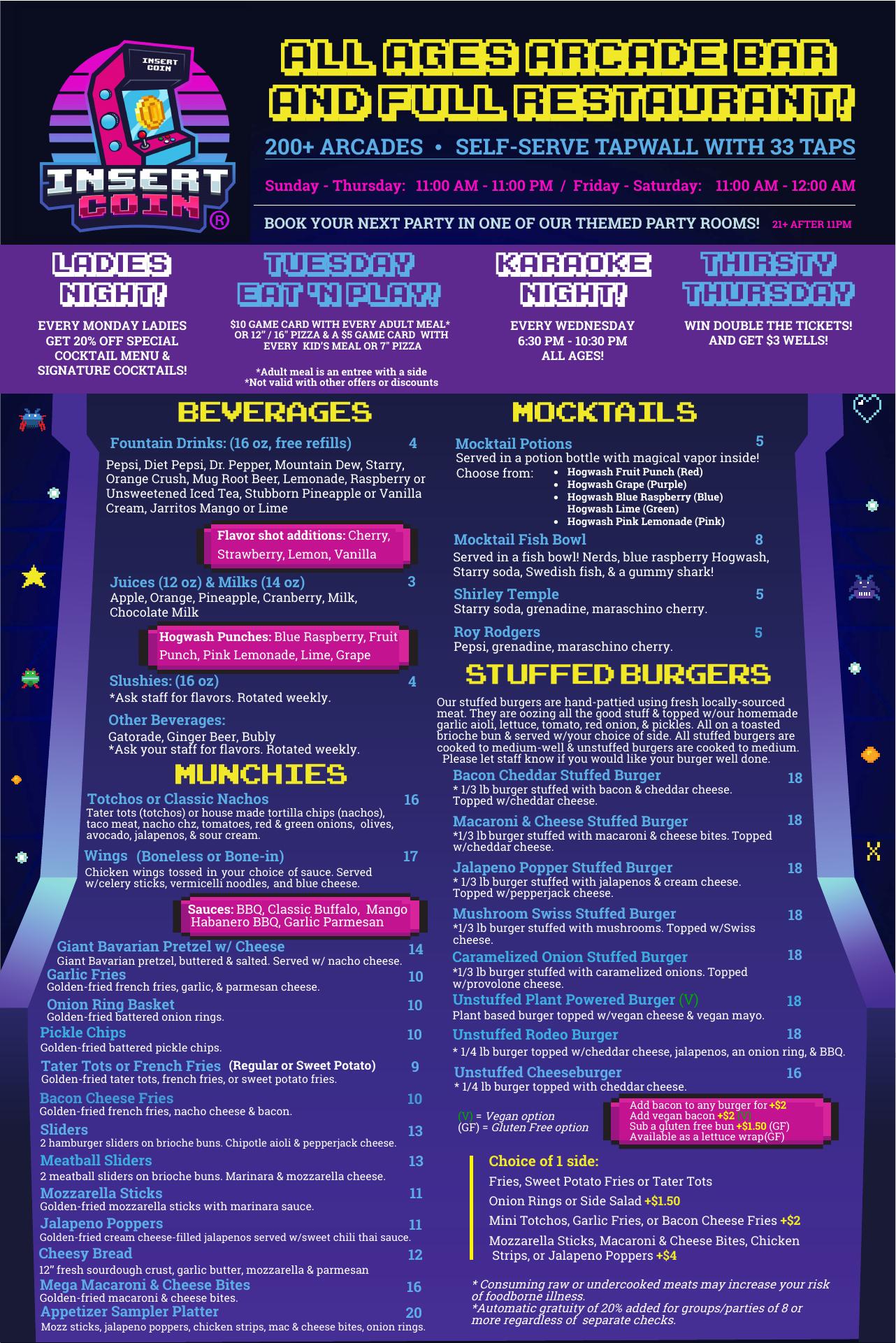 INSERT COIN
INSERT COIN ®

ALL AGES ARCADE BAR AND FULL RESTAURANT!

200+ ARCADES • SELF-SERVE TAPWALL WITH 33 TAPS

Sunday - Thursday: 11:00 AM - 11:00 PM / Friday - Saturday: 11:00 AM - 12:00 AM

BOOK YOUR NEXT PARTY IN ONE OF OUR THEMED PARTY ROOMS! 21+ AFTER 11PM

LADIES NIGHT!
EVERY MONDAY LADIES GET 20% OFF SPECIAL COCKTAIL MENU & SIGNATURE COCKTAILS!

TUESDAY EAT 'N PLAY!
$10 GAME CARD WITH EVERY ADULT MEAL* OR 12" / 16" PIZZA & A $5 GAME CARD WITH EVERY KID'S MEAL OR 7" PIZZA
*Adult meal is an entree with a side
*Not valid with other offers or discounts

KARAOKE NIGHT!
EVERY WEDNESDAY 6:30 PM - 10:30 PM ALL AGES!

THIRSTY THURSDAY
WIN DOUBLE THE TICKETS! AND GET $3 WELLS!

BEVERAGES

Fountain Drinks: (16 oz, free refills) 4
Pepsi, Diet Pepsi, Dr. Pepper, Mountain Dew, Starry, Orange Crush, Mug Root Beer, Lemonade, Raspberry or Unsweetened Iced Tea, Stubborn Pineapple or Vanilla Cream, Jarritos Mango or Lime

Flavor shot additions: Cherry, Strawberry, Lemon, Vanilla

Juices (12 oz) & Milks (14 oz) 3
Apple, Orange, Pineapple, Cranberry, Milk, Chocolate Milk

Hogwash Punches: Blue Raspberry, Fruit Punch, Pink Lemonade, Lime, Grape

Slushies: (16 oz) 4
*Ask staff for flavors. Rotated weekly.

Other Beverages:
Gatorade, Ginger Beer, Bubly
*Ask your staff for flavors. Rotated weekly.

MUNCHIES

Totchos or Classic Nachos 16
Tater tots (totchos) or house made tortilla chips (nachos), taco meat, nacho chz, tomatoes, red & green onions, olives, avocado, jalapenos, & sour cream.

Wings (Boneless or Bone-in) 17
Chicken wings tossed in your choice of sauce. Served w/celery sticks, vermicelli noodles, and blue cheese.

Sauces: BBQ, Classic Buffalo, Mango Habanero BBQ, Garlic Parmesan

Giant Bavarian Pretzel w/ Cheese 14
Giant Bavarian pretzel, buttered & salted. Served w/ nacho cheese.
Garlic Fries 10
Golden-fried french fries, garlic, & parmesan cheese.
Onion Ring Basket 10
Golden-fried battered onion rings.
Pickle Chips 10
Golden-fried battered pickle chips.
Tater Tots or French Fries (Regular or Sweet Potato) 9
Golden-fried tater tots, french fries, or sweet potato fries.
Bacon Cheese Fries 10
Golden-fried french fries, nacho cheese & bacon.
Sliders 13
2 hamburger sliders on brioche buns. Chipotle aioli & pepperjack cheese.
Meatball Sliders 13
2 meatball sliders on brioche buns. Marinara & mozzarella cheese.
Mozzarella Sticks 11
Golden-fried mozzarella sticks with marinara sauce.
Jalapeno Poppers 11
Golden-fried cream cheese-filled jalapenos served w/sweet chili thai sauce.
Cheesy Bread 12
12" fresh sourdough crust, garlic butter, mozzarella & parmesan
Mega Macaroni & Cheese Bites 16
Golden-fried macaroni & cheese bites.
Appetizer Sampler Platter 20
Mozz sticks, jalapeno poppers, chicken strips, mac & cheese bites, onion rings.

MOCKTAILS

Mocktail Potions 5
Served in a potion bottle with magical vapor inside!
Choose from:
• Hogwash Fruit Punch (Red)
• Hogwash Grape (Purple)
• Hogwash Blue Raspberry (Blue) Hogwash Lime (Green)
• Hogwash Pink Lemonade (Pink)

Mocktail Fish Bowl 8
Served in a fish bowl! Nerds, blue raspberry Hogwash, Starry soda, Swedish fish, & a gummy shark!

Shirley Temple 5
Starry soda, grenadine, maraschino cherry.

Roy Rodgers 5
Pepsi, grenadine, maraschino cherry.

STUFFED BURGERS

Our stuffed burgers are hand-pattied using fresh locally-sourced meat. They are oozing all the good stuff & topped w/our homemade garlic aioli, lettuce, tomato, red onion, & pickles. All on a toasted brioche bun & served w/your choice of side. All stuffed burgers are cooked to medium-well & unstuffed burgers are cooked to medium. Please let staff know if you would like your burger well done.

Bacon Cheddar Stuffed Burger 18
* 1/3 lb burger stuffed with bacon & cheddar cheese. Topped w/cheddar cheese.
Macaroni & Cheese Stuffed Burger 18
*1/3 lb burger stuffed with macaroni & cheese bites. Topped w/cheddar cheese.
Jalapeno Popper Stuffed Burger 18
* 1/3 lb burger stuffed with jalapenos & cream cheese. Topped w/pepperjack cheese.
Mushroom Swiss Stuffed Burger 18
*1/3 lb burger stuffed with mushrooms. Topped w/Swiss cheese.
Caramelized Onion Stuffed Burger 18
*1/3 lb burger stuffed with caramelized onions. Topped w/provolone cheese.
Unstuffed Plant Powered Burger (V) 18
Plant based burger topped w/vegan cheese & vegan mayo.
Unstuffed Rodeo Burger 18
* 1/4 lb burger topped w/cheddar cheese, jalapenos, an onion ring, & BBQ.
Unstuffed Cheeseburger 16
* 1/4 lb burger topped with cheddar cheese.

(V) = Vegan option
(GF) = Gluten Free option

Add bacon to any burger for +$2
Add vegan bacon +$2 (V)
Sub a gluten free bun +$1.50 (GF)
Available as a lettuce wrap(GF)

Choice of 1 side:
Fries, Sweet Potato Fries or Tater Tots
Onion Rings or Side Salad +$1.50
Mini Totchos, Garlic Fries, or Bacon Cheese Fries +$2
Mozzarella Sticks, Macaroni & Cheese Bites, Chicken Strips, or Jalapeno Poppers +$4

* Consuming raw or undercooked meats may increase your risk of foodborne illness.
*Automatic gratuity of 20% added for groups/parties of 8 or more regardless of separate checks.